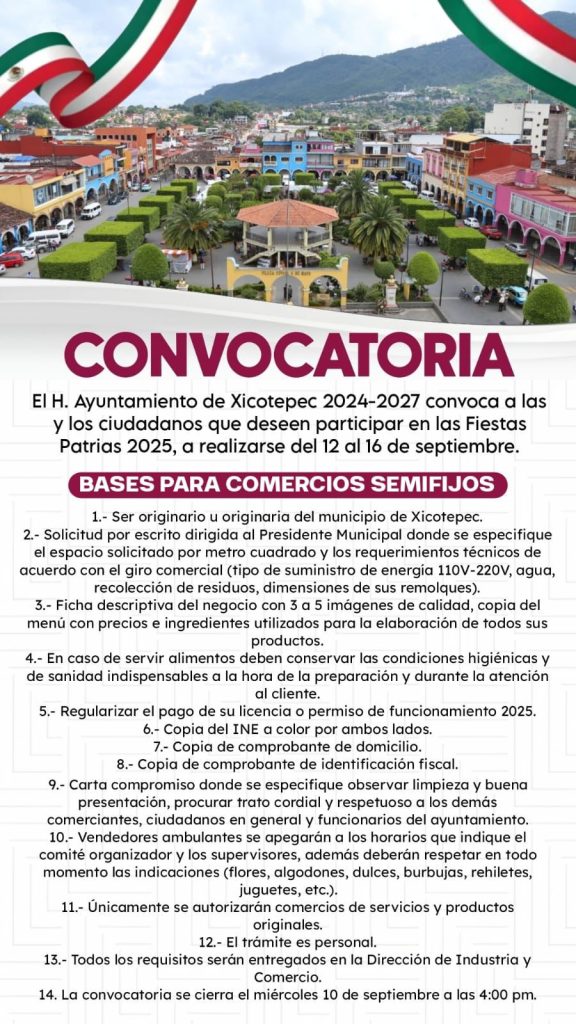 CONVOCATORIA

El H. Ayuntamiento de Xicotepec 2024-2027 convoca a las y los ciudadanos que deseen participar en las Fiestas Patrias 2025, a realizarse del 12 al 16 de septiembre.

BASES PARA COMERCIOS SEMIFIJOS

1.- Ser originario u originaria del municipio de Xicotepec.
2.- Solicitud por escrito dirigida al Presidente Municipal donde se especifique el espacio solicitado por metro cuadrado y los requerimientos técnicos de acuerdo con el giro comercial (tipo de suministro de energía 110V-220V, agua, recolección de residuos, dimensiones de sus remolques).
3.- Ficha descriptiva del negocio con 3 a 5 imágenes de calidad, copia del menú con precios e ingredientes utilizados para la elaboración de todos sus productos.
4.- En caso de servir alimentos deben conservar las condiciones higiénicas y de sanidad indispensables a la hora de la preparación y durante la atención al cliente.
5.- Regularizar el pago de su licencia o permiso de funcionamiento 2025.
6.- Copia del INE a color por ambos lados.
7.- Copia de comprobante de domicilio.
8.- Copia de comprobante de identificación fiscal.
9.- Carta compromiso donde se especifique observar limpieza y buena presentación, procurar trato cordial y respetuoso a los demás comerciantes, ciudadanos en general y funcionarios del ayuntamiento.
10.- Vendedores ambulantes se apegarán a los horarios que indique el comité organizador y los supervisores, además deberán respetar en todo momento las indicaciones (flores, algodones, dulces, burbujas, rehiletes, juguetes, etc.).
11.- Únicamente se autorizarán comercios de servicios y productos originales.
12.- El trámite es personal.
13.- Todos los requisitos serán entregados en la Dirección de Industria y Comercio.
14. La convocatoria se cierra el miércoles 10 de septiembre a las 4:00 pm.